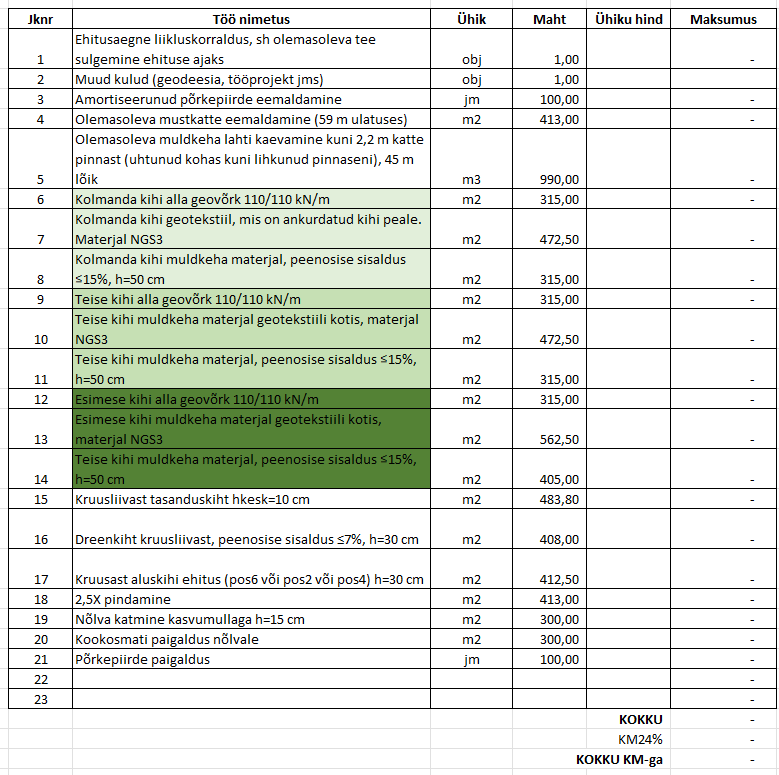 | Jknr | Töö nimetus | Ühik | Maht | Ühiku hind | Maksumus |
|---|---|---|---|---|---|
| 1 | Ehitusaegne liikluskorraldus, sh olemasoleva tee sulgemine ehituse ajaks | obj | 1,00 | | - |
| 2 | Muud kulud (geodeesia, tööprojekt jms) | obj | 1,00 | | |
| 3 | Amortiseerunud põrkepiirde eemaldamine | jm | 100,00 | | - |
| 4 | Olemasoleva mustkatte eemaldamine (59 m ulatuses) | m2 | 413,00 | | - |
| 5 | Olemasoleva muldkeha lahti kaevamine kuni 2,2 m katte pinnast (uhtunud kohas kuni lihkunud pinnaseni), 45 m lõik | m3 | 990,00 | | - |
| 6 | Kolmanda kihi alla geovõrk 110/110 kN/m | m2 | 315,00 | | - |
| 7 | Kolmanda kihi geotekstiil, mis on ankurdatud kihi peale. Materjal NGS3 | m2 | 472,50 | | - |
| 8 | Kolmanda kihi muldkeha materjal, peenosise sisaldus ≤15%, h=50 cm | m2 | 315,00 | | - |
| 9 | Teise kihi alla geovõrk 110/110 kN/m | m2 | 315,00 | | - |
| 10 | Teise kihi muldkeha materjal geotekstiili kotis, materjal NGS3 | m2 | 472,50 | | - |
| 11 | Teise kihi muldkeha materjal, peenosise sisaldus ≤15%, h=50 cm | m2 | 315,00 | | - |
| 12 | Esimese kihi alla geovõrk 110/110 kN/m | m2 | 315,00 | | - |
| 13 | Esimese kihi muldkeha materjal geotekstiili kotis, materjal NGS3 | m2 | 562,50 | | - |
| 14 | Teise kihi muldkeha materjal, peenosise sisaldus ≤15%, h=50 cm | m2 | 405,00 | | - |
| 15 | Kruusliivast tasanduskiht hkesk=10 cm | m2 | 483,80 | | - |
| 16 | Dreenkiht kruusliivast, peenosise sisaldus ≤7%, h=30 cm | m2 | 408,00 | | - |
| 17 | Kruusast aluskihi ehitus (pos6 või pos2 või pos4) h=30 cm | m2 | 412,50 | | - |
| 18 | 2,5X pindamine | m2 | 413,00 | | - |
| 19 | Nõlva katmine kasvumullaga h=15 cm | m2 | 300,00 | | - |
| 20 | Kookosmati paigaldus nõlvale | m2 | 300,00 | | - |
| 21 | Põrkepiirde paigaldus | jm | 100,00 | | - |
| 22 | | | | | - |
| 23 | | | | | - |
| | | | | KOKKU | - |
| | | | | KM24% | - |
| | | | | KOKKU KM-ga | - |